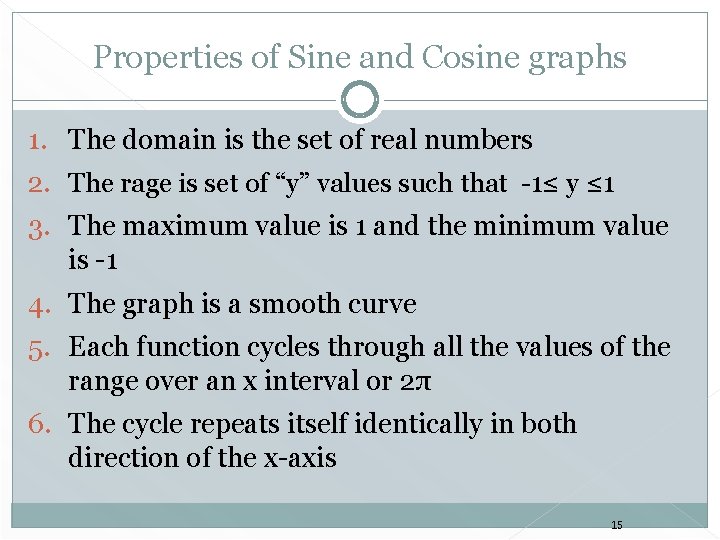 Properties of Sine and Cosine graphs

1. The domain is the set of real numbers
2. The rage is set of “y” values such that $-1 \leq y \leq 1$
3. The maximum value is 1 and the minimum value is -1
4. The graph is a smooth curve
5. Each function cycles through all the values of the range over an x interval or $2\pi$
6. The cycle repeats itself identically in both direction of the x-axis

15